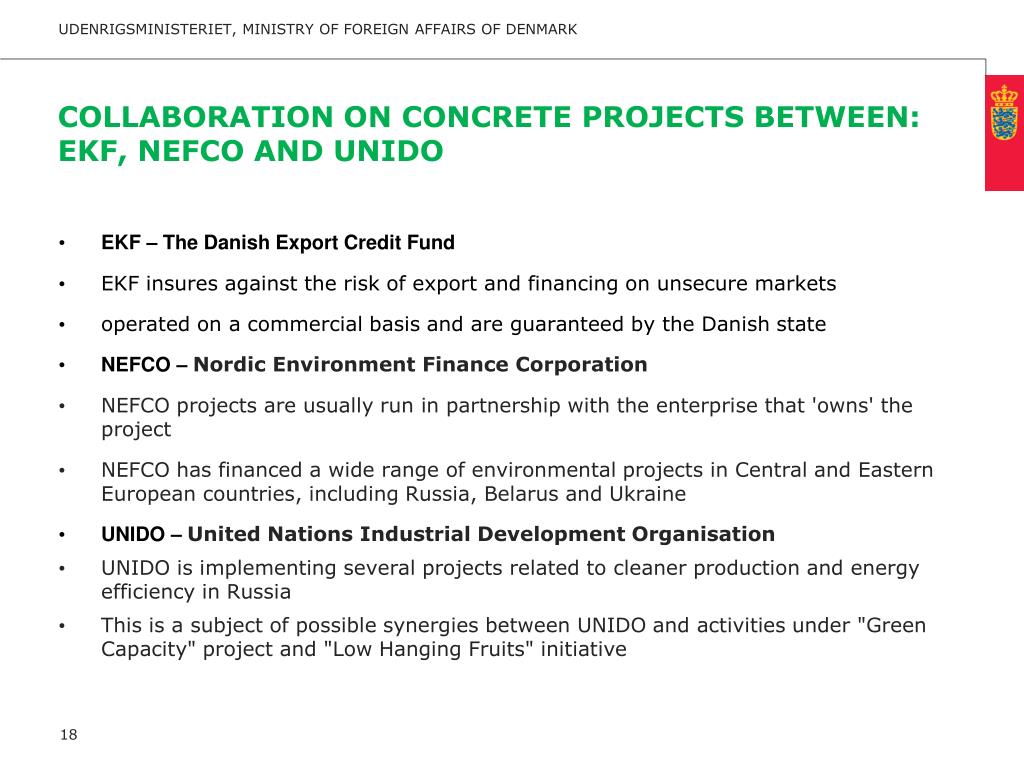 UDENRIGSMINISTERIET, MINISTRY OF FOREIGN AFFAIRS OF DENMARK

COLLABORATION ON CONCRETE PROJECTS BETWEEN: EKF, NEFCO AND UNIDO

• EKF – The Danish Export Credit Fund

• EKF insures against the risk of export and financing on unsecure markets

• operated on a commercial basis and are guaranteed by the Danish state

• NEFCO – Nordic Environment Finance Corporation

• NEFCO projects are usually run in partnership with the enterprise that 'owns' the project

• NEFCO has financed a wide range of environmental projects in Central and Eastern European countries, including Russia, Belarus and Ukraine

• UNIDO – United Nations Industrial Development Organisation

• UNIDO is implementing several projects related to cleaner production and energy efficiency in Russia

• This is a subject of possible synergies between UNIDO and activities under "Green Capacity" project and "Low Hanging Fruits" initiative

18